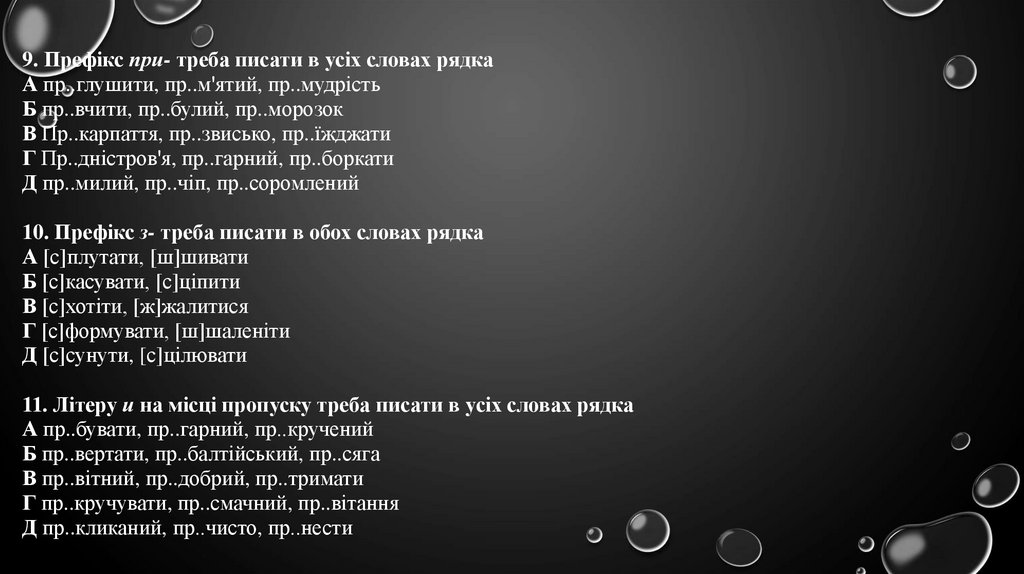 9. Префікс при- треба писати в усіх словах рядка
А пр..глушити, пр..м'ятий, пр..мудрість
Б пр..вчити, пр..булий, пр..морозок
В Пр..карпаття, пр..звисько, пр..їжджати
Г Пр..дністров'я, пр..гарний, пр..боркати
Д пр..милий, пр..чіп, пр..соромлений

10. Префікс з- треба писати в обох словах рядка
А [с]плутати, [ш]шивати
Б [с]касувати, [с]ціпити
В [с]хотіти, [ж]жалитися
Г [с]формувати, [ш]шаленіти
Д [с]сунути, [с]цілювати

11. Літеру и на місці пропуску треба писати в усіх словах рядка
А пр..бувати, пр..гарний, пр..кручений
Б пр..вертати, пр..балтійський, пр..сяга
В пр..вітний, пр..добрий, пр..тримати
Г пр..кручувати, пр..смачний, пр..вітання
Д пр..кликаний, пр..чисто, пр..нести